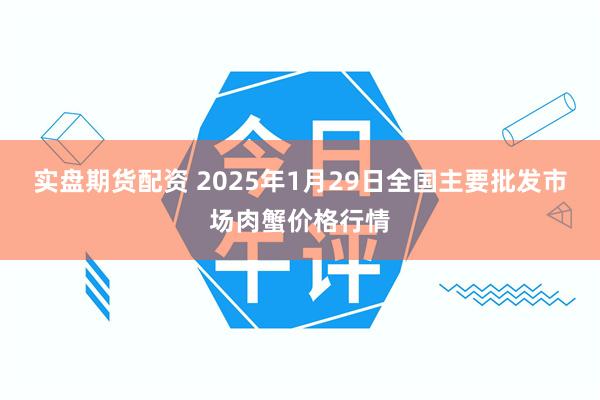 今日午评

实盘期货配资 2025年1月29日全国主要批发市场肉蟹价格行情